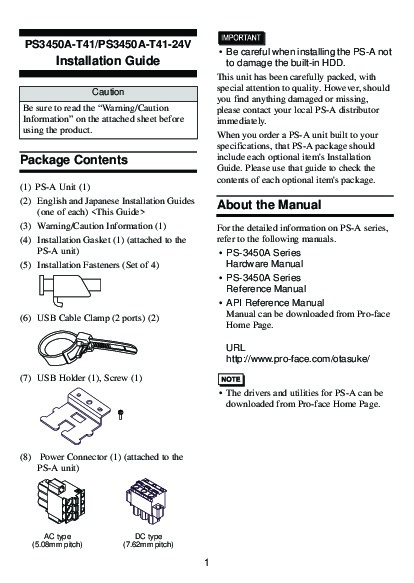 PS3450A-T41/PS3450A-T41-24V
Installation Guide

Caution

Be sure to read the "Warning/Caution Information" on the attached sheet before using the product.

Package Contents

(1) PS-A Unit (1)
(2) English and Japanese Installation Guides (one of each) <This Guide>
(3) Warning/Caution Information (1)
(4) Installation Gasket (1) (attached to the PS-A unit)
(5) Installation Fasteners (Set of 4)
(6) USB Cable Clamp (2 ports) (2)
(7) USB Holder (1), Screw (1)
(8) Power Connector (1) (attached to the PS-A unit)

AC type
(5.08mm pitch)

DC type
(7.62mm pitch)

IMPORTANT

• Be careful when installing the PS-A not to damage the built-in HDD.

This unit has been carefully packed, with special attention to quality. However, should you find anything damaged or missing, please contact your local PS-A distributor immediately.

When you order a PS-A unit built to your specifications, that PS-A package should include each optional item's Installation Guide. Please use that guide to check the contents of each optional item's package.

About the Manual

For the detailed information on PS-A series, refer to the following manuals.
• PS-3450A Series Hardware Manual
• PS-3450A Series Reference Manual
• API Reference Manual
Manual can be downloaded from Pro-face Home Page.

URL
http://www.pro-face.com/otasuke/

NOTE

• The drivers and utilities for PS-A can be downloaded from Pro-face Home Page.

1